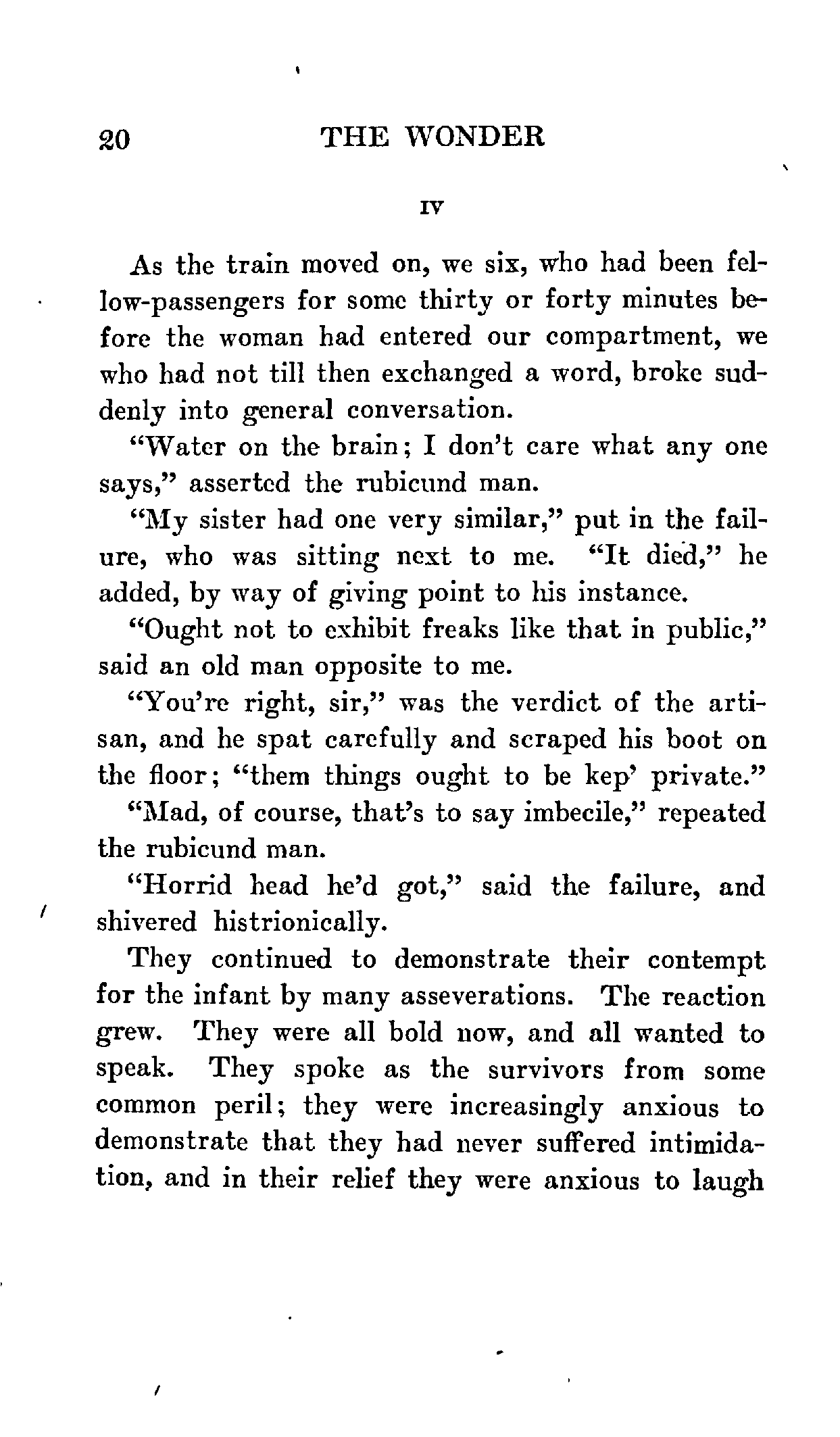 20 THE WONDER

IV

As the train moved on, we six, who had been fellow-passengers for some thirty or forty minutes before the woman had entered our compartment, we who had not till then exchanged a word, broke suddenly into general conversation.

"Water on the brain; I don't care what any one says," asserted the rubicund man.

"My sister had one very similar," put in the failure, who was sitting next to me. "It died," he added, by way of giving point to his instance.

"Ought not to exhibit freaks like that in public," said an old man opposite to me.

"You're right, sir," was the verdict of the artisan, and he spat carefully and scraped his boot on the floor; "them things ought to be kep' private."

"Mad, of course, that's to say imbecile," repeated the rubicund man.

"Horrid head he'd got," said the failure, and shivered histrionically.

They continued to demonstrate their contempt for the infant by many asseverations. The reaction grew. They were all bold now, and all wanted to speak. They spoke as the survivors from some common peril; they were increasingly anxious to demonstrate that they had never suffered intimidation, and in their relief they were anxious to laugh